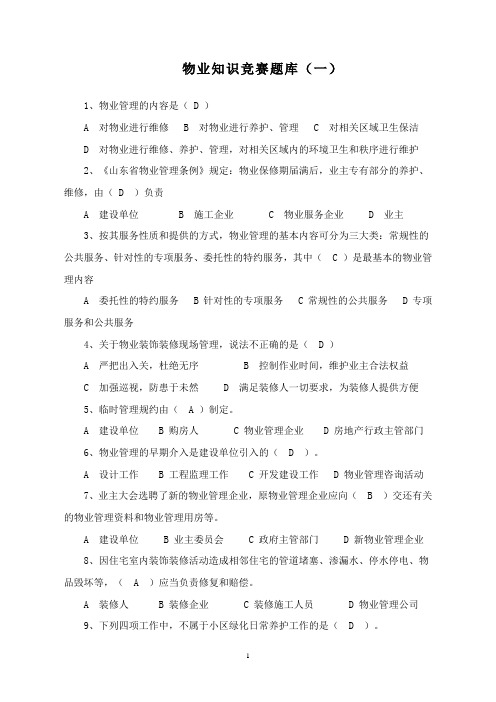 物业知识竞赛题库（一）

1、物业管理的内容是（ D ）

A 对物业进行维修 B 对物业进行养护、管理 C 对相关区域卫生保洁

D 对物业进行维修、养护、管理，对相关区域内的环境卫生和秩序进行维护

2、《山东省物业管理条例》规定：物业保修期届满后，业主专有部分的养护、维修，由（ D ）负责

A 建设单位 B 施工企业 C 物业服务企业 D 业主

3、按其服务性质和提供的方式，物业管理的基本内容可分为三大类：常规性的公共服务、针对性的专项服务、委托性的特约服务，其中（ C ）是最基本的物业管理内容

A 委托性的特约服务 B 针对性的专项服务 C 常规性的公共服务 D 专项服务和公共服务

4、关于物业装饰装修现场管理，说法不正确的是（ D ）

A 严把出入关，杜绝无序 B 控制作业时间，维护业主合法权益

C 加强巡视，防患于未然 D 满足装修人一切要求，为装修人提供方便

5、临时管理规约由（ A ）制定。

A 建设单位 B 购房人 C 物业管理企业 D 房地产行政主管部门

6、物业管理的早期介入是建设单位引入的（ D ）。

A 设计工作 B 工程监理工作 C 开发建设工作 D 物业管理咨询活动

7、业主大会选聘了新的物业管理企业，原物业管理企业应向（ B ）交还有关的物业管理资料和物业管理用房等。

A 建设单位 B 业主委员会 C 政府主管部门 D 新物业管理企业

8、因住宅室内装饰装修活动造成相邻住宅的管道堵塞、渗漏水、停水停电、物品毁坏等，（ A ）应当负责修复和赔偿。

A 装修人 B 装修企业 C 装修施工人员 D 物业管理公司

9、下列四项工作中，不属于小区绿化日常养护工作的是（ D ）。

1